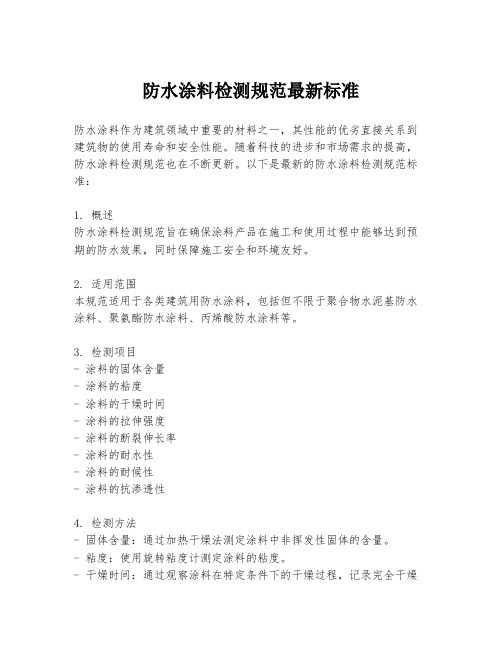 防水涂料检测规范最新标准

防水涂料作为建筑领域中重要的材料之一，其性能的优劣直接关系到建筑物的使用寿命和安全性能。随着科技的进步和市场需求的提高，防水涂料检测规范也在不断更新。以下是最新的防水涂料检测规范标准：

1. 概述
防水涂料检测规范旨在确保涂料产品在施工和使用过程中能够达到预期的防水效果，同时保障施工安全和环境友好。

2. 适用范围
本规范适用于各类建筑用防水涂料，包括但不限于聚合物水泥基防水涂料、聚氨酯防水涂料、丙烯酸防水涂料等。

3. 检测项目
- 涂料的固体含量
- 涂料的粘度
- 涂料的干燥时间
- 涂料的拉伸强度
- 涂料的断裂伸长率
- 涂料的耐水性
- 涂料的耐候性
- 涂料的抗渗透性

4. 检测方法
- 固体含量：通过加热干燥法测定涂料中非挥发性固体的含量。
- 粘度：使用旋转粘度计测定涂料的粘度。
- 干燥时间：通过观察涂料在特定条件下的干燥过程，记录完全干燥